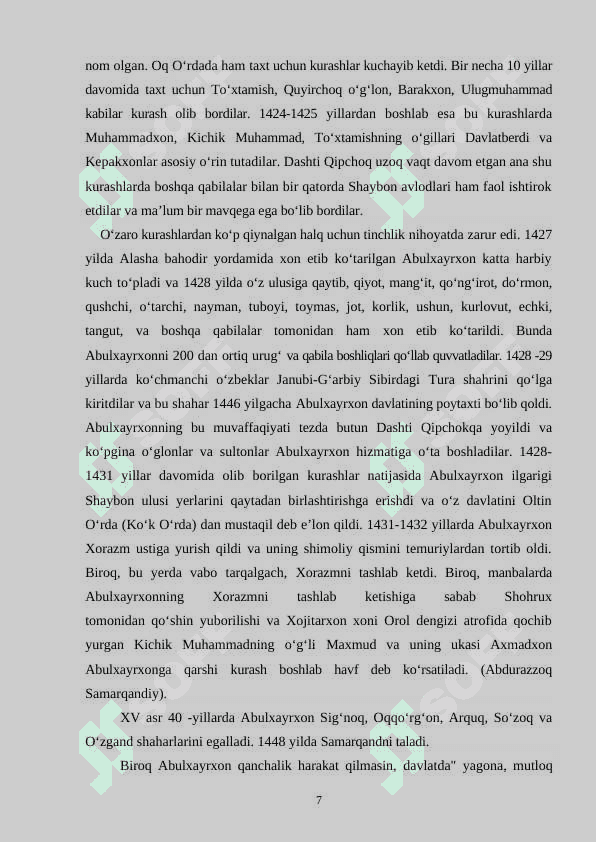 nom olgan. Oq O‘rdada ham taxt uchun kurashlar kuchayib ketdi. Bir necha 10 yillar davomida taxt uchun To‘xtamish, Quyirchoq o‘g‘lon, Barakxon, Ulugmuhammad kabilar kurash olib bordilar. 1424-1425 yillardan boshlab esa bu kurashlarda Muhammadxon, Kichik Muhammad, To‘xtamishning o‘gillari Davlatberdi va Kepakxonlar asosiy o‘rin tutadilar. Dashti Qipchoq uzoq vaqt davom etgan ana shu kurashlarda boshqa qabilalar bilan bir qatorda Shaybon avlodlari ham faol ishtirok etdilar va ma’lum bir mavqega ega bo‘lib bordilar.

O‘zaro kurashlardan ko‘p qiynalgan halq uchun tinchlik nihoyatda zarur edi. 1427 yilda Alasha bahodir yordamida xon etib ko‘tarilgan Abulxayrxon katta harbiy kuch to‘pladi va 1428 yilda o‘z ulusiga qaytib, qiyot, mang‘it, qo‘ng‘irot, do‘rmon, qushchi, o‘tarchi, nayman, tuboyi, toymas, jot, korlik, ushun, kurlovut, echki, tangut, va boshqa qabilalar tomonidan ham xon etib ko‘tarildi. Bunda Abulxayrxonni 200 dan ortiq urug‘ va qabila boshliqlari qo‘llab quvvatladilar. 1428 -29 yillarda ko‘chmanchi o‘zbeklar Janubi-G‘arbiy Sibirdagi Tura shahrini qo‘lga kiritdilar va bu shahar 1446 yilgacha Abulxayrxon davlatining poytaxti bo‘lib qoldi. Abulxayrxonning bu muvaffaqiyati tezda butun Dashti Qipchokqa yoyildi va ko‘pgina o‘glonlar va sultonlar Abulxayrxon hizmatiga o‘ta boshladilar. 1428-1431 yillar davomida olib borilgan kurashlar natijasida Abulxayrxon ilgarigi Shaybon ulusi yerlarini qaytadan birlashtirishga erishdi va o‘z davlatini Oltin O‘rda (Ko‘k O‘rda) dan mustaqil deb e’lon qildi. 1431-1432 yillarda Abulxayrxon Xorazm ustiga yurish qildi va uning shimoliy qismini temuriylardan tortib oldi. Biroq, bu yerda vabo tarqalgach, Xorazmni tashlab ketdi. Biroq, manbalarda Abulxayrxonning Xorazmni tashlab ketishiga sabab Shohrux tomonidan qo‘shin yuborilishi va Xojitarxon xoni Orol dengizi atrofida qochib yurgan Kichik Muhammadning o‘g‘li Maxmud va uning ukasi Axmadxon Abulxayrxonga qarshi kurash boshlab havf deb ko‘rsatiladi. (Abdurazzoq Samarqandiy).

XV asr 40 -yillarda Abulxayrxon Sig‘noq, Oqqo‘rg‘on, Arquq, So‘zoq va O‘zgand shaharlarini egalladi. 1448 yilda Samarqandni taladi.

Biroq Abulxayrxon qanchalik harakat qilmasin, davlatda" yagona, mutloq

7